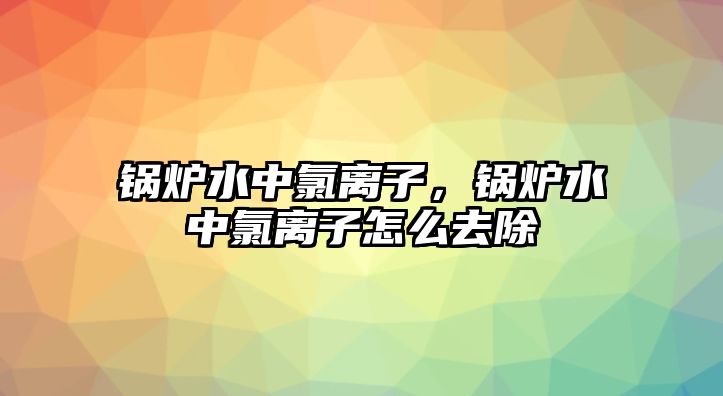 锅炉水中氯离子，锅炉水中氯离子怎么去除